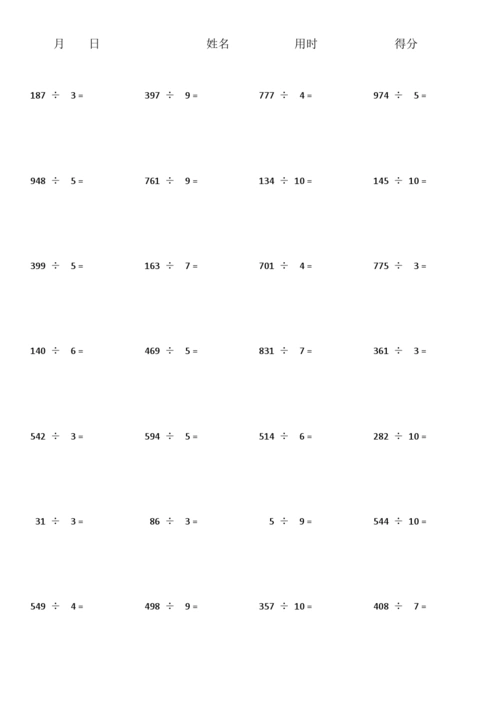 月 日 姓名 用时 得分

$187 \div 3 =$ $397 \div 9 =$ $777 \div 4 =$ $974 \div 5 =$

$948 \div 5 =$ $761 \div 9 =$ $134 \div 10 =$ $145 \div 10 =$

$399 \div 5 =$ $163 \div 7 =$ $701 \div 4 =$ $775 \div 3 =$

$140 \div 6 =$ $469 \div 5 =$ $831 \div 7 =$ $361 \div 3 =$

$542 \div 3 =$ $594 \div 5 =$ $514 \div 6 =$ $282 \div 10 =$

$31 \div 3 =$ $86 \div 3 =$ $5 \div 9 =$ $544 \div 10 =$

$549 \div 4 =$ $498 \div 9 =$ $357 \div 10 =$ $408 \div 7 =$